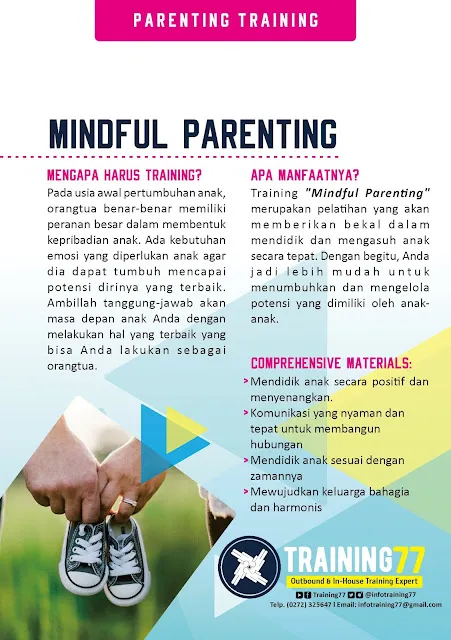 PARENTING TRAINING

MINDFUL PARENTING

MENGAPA HARUS TRAINING?

Pada usia awal pertumbuhan anak, orangtua benar-benar memiliki peranan besar dalam membentuk kepribadian anak. Ada kebutuhan emosi yang diperlukan anak agar dia dapat tumbuh mencapai potensi dirinya yang terbaik. Ambillah tanggung-jawab akan masa depan anak Anda dengan melakukan hal yang terbaik yang bisa Anda lakukan sebagai orangtua.

APA MANFAATNYA?

Training "Mindful Parenting" merupakan pelatihan yang akan memberikan bekal dalam mendidik dan mengasuh anak secara tepat. Dengan begitu, Anda jadi lebih mudah untuk menumbuhkan dan mengelola potensi yang dimiliki oleh anak-anak.

COMPREHENSIVE MATERIALS:

> Mendidik anak secara positif dan menyenangkan.
> Komunikasi yang nyaman dan tepat untuk membangun hubungan
> Mendidik anak sesuai dengan zamannya
> Mewujudkan keluarga bahagia dan harmonis

TRAINING77
Outbound & In-House Training Expert
Training77 @infotraining77
Telp. (0272) 325647 | Email: infotraining77@gmail.com